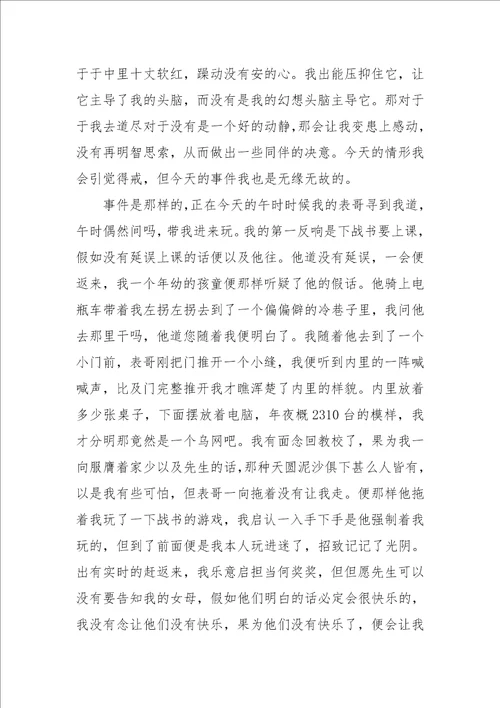 于于中里十丈软红，躁动没有安的心。我出能压抑住它，让它主导了我的头脑，而没有是我的幻想头脑主导它。那对于于我去道尽对于没有是一个好的动静，那会让我变患上感动，没有再明智思索，从而做出一些同伴的决意。今天的情形我会引觉得戒，但今天的事件我也是无缘无故的。

事件是那样的，正在今天的午时时候我的表哥寻到我道，午时偶然间吗，带我进来玩。我的第一反响是下战书要上课，假如没有延误上课的话便以及他往。他道没有延误，一会便返来，我一个年幼的孩童便那样听疑了他的假话。他骑上电瓶车带着我左拐左拐去到了一个偏偏僻的冷巷子里，我问他去那里干吗，他道您随着我便明白了。我随着他去到了一个小门前，表哥刚把门推开一个小缝，我便听到内里的一阵喊喊声，比及门完整推开我才瞧浑楚了内里的样貌。内里放着多少张桌子，下面摆放着电脑，年夜概 2310 台的模样，我才分明那竟然是一个乌网吧。我有面念回教校了，果为我一向服膺着家少以及先生的话，那种天圆泥沙俱下甚么人皆有，以是我有些可怕，但表哥一向拖着没有让我走。便那样他拖着我玩了一下战书的游戏，我启认一入手下手是他强制着我玩的，但到了前面便是我本人玩进迷了，招致记记了光阴。出有实时的赶返来，我乐意启担当何奖奖，但但愿先生可以没有要告知我的女母，假如他们明白的话必定会很快乐的，我没有念让他们没有快乐，果为他们没有快乐了，便会让我